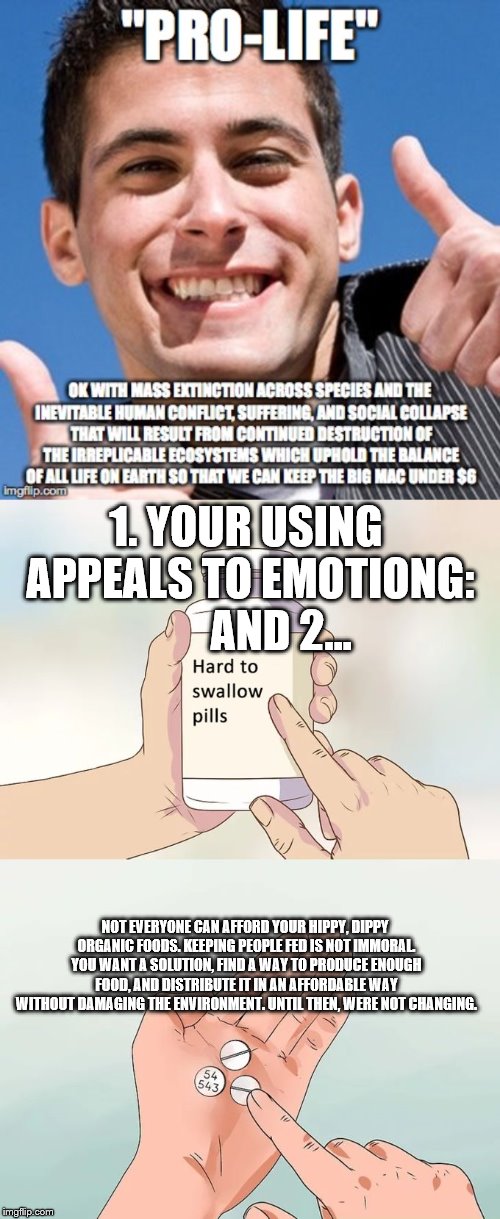 "PRO-LIFE"

OK WITH MASS EXTINCTION ACROSS SPECIES AND THE INEVITABLE HUMAN CONFLICT, SUFFERING, AND SOCIAL COLLAPSE THAT WILL RESULT FROM CONTINUED DESTRUCTION OF THE IRREPLICABLE ECOSYSTEMS WHICH UPHOLD THE BALANCE OF ALL LIFE ON EARTH SO THAT WE CAN KEEP THE BIG MAC UNDER $6

imgflip.com

1. YOUR USING APPEALS TO EMOTIONG: AND 2...

Hard to swallow pills

NOT EVERYONE CAN AFFORD YOUR HIPPY, DIPPY ORGANIC FOODS. KEEPING PEOPLE FED IS NOT IMMORAL. YOU WANT A SOLUTION, FIND A WAY TO PRODUCE ENOUGH FOOD, AND DISTRIBUTE IT IN AN AFFORDABLE WAY WITHOUT DAMAGING THE ENVIRONMENT. UNTIL THEN, WERE NOT CHANGING.

54 543

imgflip.com